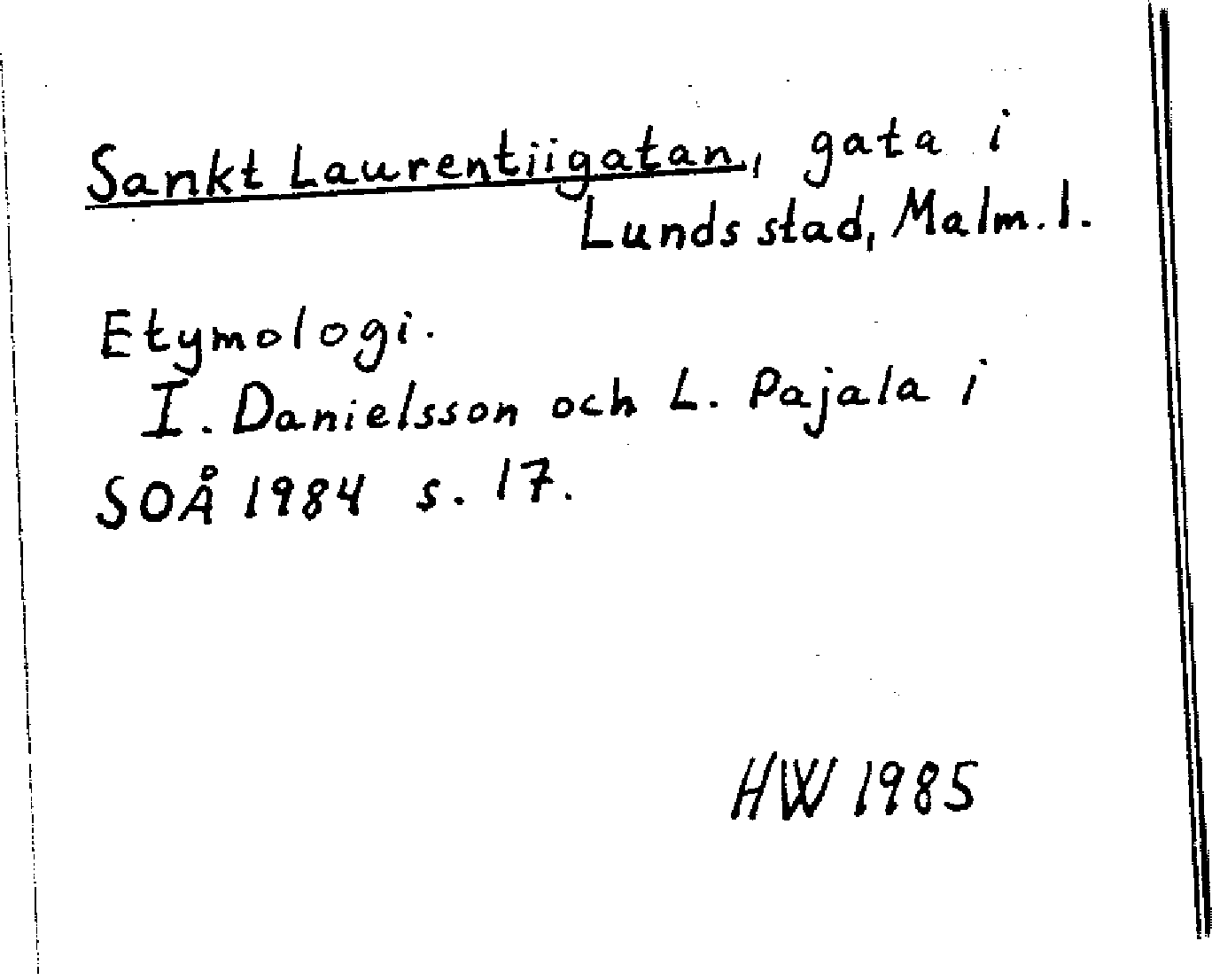 Sankt Laurentiigatan, gata i Lunds stad, Malm. l.

Etymologi.
I. Danielsson och L. Pajala i SOÅ 1984 s. 17.

HW 1985